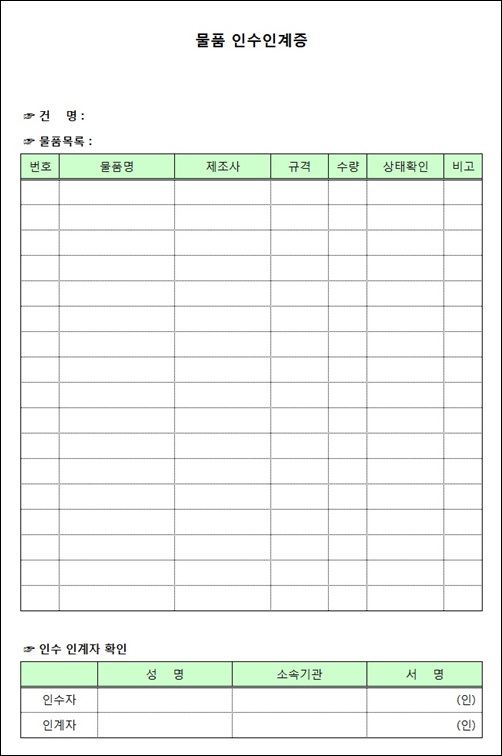 물품 인수인계증

☞ 건 명 :

☞ 물품목록 :

| 번호 | 물품명 | 제조사 | 규격 | 수량 | 상태확인 | 비고 |
|---|---|---|---|---|---|---|
| | | | | | | |
| | | | | | | |
| | | | | | | |
| | | | | | | |
| | | | | | | |
| | | | | | | |
| | | | | | | |
| | | | | | | |
| | | | | | | |
| | | | | | | |
| | | | | | | |
| | | | | | | |
| | | | | | | |
| | | | | | | |
| | | | | | | |
| | | | | | | |
| | | | | | | |

☞ 인수 인계자 확인

| | 성 명 | 소속기관 | 서 명 |
|---|---|---|---|
| 인수자 | | | (인) |
| 인계자 | | | (인) |